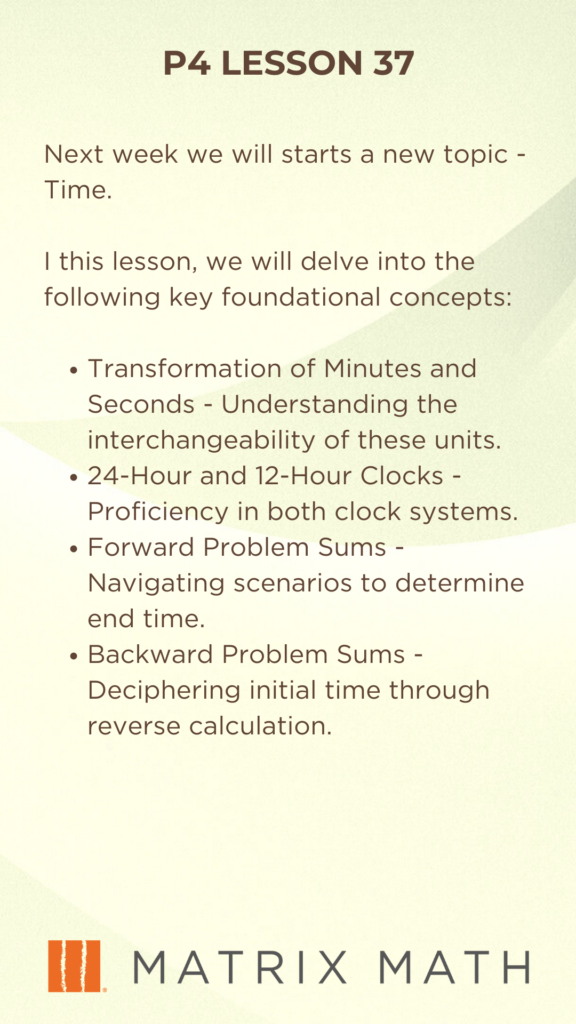 P4 LESSON 37

Next week we will starts a new topic - Time.

I this lesson, we will delve into the following key foundational concepts:

• Transformation of Minutes and Seconds - Understanding the interchangeability of these units.
• 24-Hour and 12-Hour Clocks - Proficiency in both clock systems.
• Forward Problem Sums - Navigating scenarios to determine end time.
• Backward Problem Sums - Deciphering initial time through reverse calculation.

MATRIX MATH